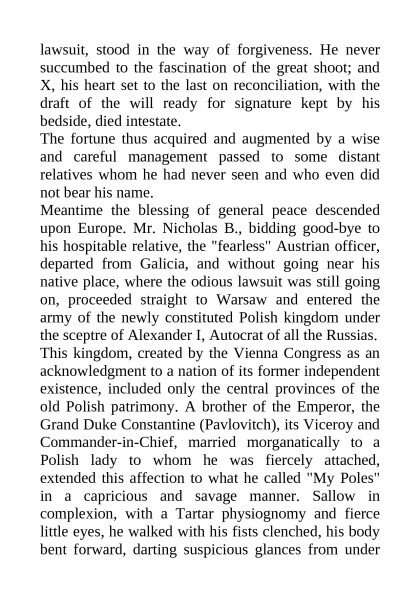 lawsuit, stood in the way of forgiveness. He never succumbed to the fascination of the great shoot; and X, his heart set to the last on reconciliation, with the draft of the will ready for signature kept by his bedside, died intestate.
The fortune thus acquired and augmented by a wise and careful management passed to some distant relatives whom he had never seen and who even did not bear his name.
Meantime the blessing of general peace descended upon Europe. Mr. Nicholas B., bidding good-bye to his hospitable relative, the "fearless" Austrian officer, departed from Galicia, and without going near his native place, where the odious lawsuit was still going on, proceeded straight to Warsaw and entered the army of the newly constituted Polish kingdom under the sceptre of Alexander I, Autocrat of all the Russias.
This kingdom, created by the Vienna Congress as an acknowledgment to a nation of its former independent existence, included only the central provinces of the old Polish patrimony. A brother of the Emperor, the Grand Duke Constantine (Pavlovitch), its Viceroy and Commander-in-Chief, married morganatically to a Polish lady to whom he was fiercely attached, extended this affection to what he called "My Poles" in a capricious and savage manner. Sallow in complexion, with a Tartar physiognomy and fierce little eyes, he walked with his fists clenched, his body bent forward, darting suspicious glances from under